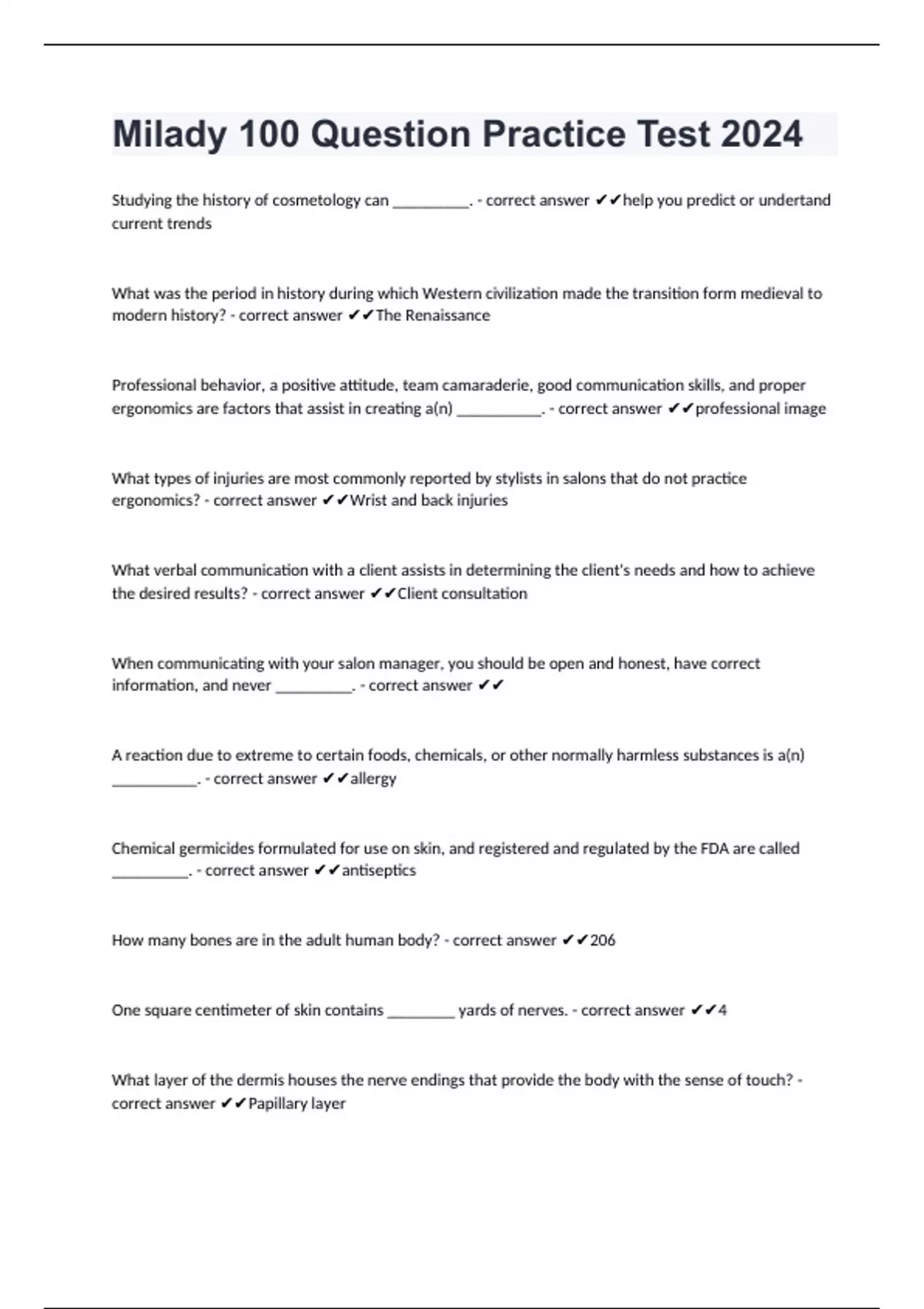 Milady 100 Question Practice Test 2024

Studying the history of cosmetology can __________. - correct answer ✔✔help you predict or undertand current trends

What was the period in history during which Western civilization made the transition form medieval to modern history? - correct answer ✔✔The Renaissance

Professional behavior, a positive attitude, team camaraderie, good communication skills, and proper ergonomics are factors that assist in creating a(n) ___________. - correct answer ✔✔professional image

What types of injuries are most commonly reported by stylists in salons that do not practice ergonomics? - correct answer ✔✔Wrist and back injuries

What verbal communication with a client assists in determining the client's needs and how to achieve the desired results? - correct answer ✔✔Client consultation

When communicating with your salon manager, you should be open and honest, have correct information, and never __________. - correct answer ✔✔

A reaction due to extreme to certain foods, chemicals, or other normally harmless substances is a(n) ___________. - correct answer ✔✔allergy

Chemical germicides formulated for use on skin, and registered and regulated by the FDA are called __________. - correct answer ✔✔antiseptics

How many bones are in the adult human body? - correct answer ✔✔206

One square centimeter of skin contains _________ yards of nerves. - correct answer ✔✔4

What layer of the dermis houses the nerve endings that provide the body with the sense of touch? - correct answer ✔✔Papillary layer